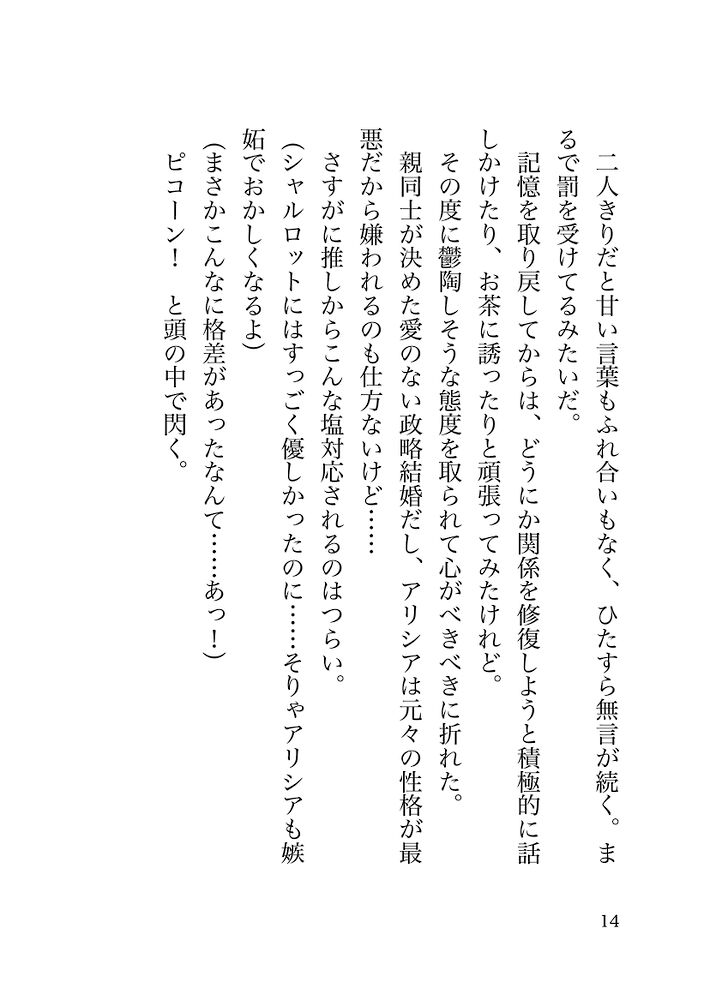 二人きりだと甘い言葉もふれ合いもなく、ひたすら無言が続く。まるで罰を受けてるみたいだ。

記憶を取り戻してからは、どうにか関係を修復しようと積極的に話しかけたり、お茶に誘ったりと頑張ってみたけれど。

その度に鬱陶しそうな態度を取られて心がべきべきに折れた。

親同士が決めた愛のない政略結婚だし、アリシアは元々の性格が最悪だから嫌われるのも仕方ないけど……

さすがに推しからこんな塩対応されるのはつらい。

(シャルロットにはすっごく優しかったのに……そりゃアリシアも嫉妬でおかしくなるよ)

(まさかこんなに格差があったなんて……あっ!)

ピコーン!　と頭の中で閃く。

14